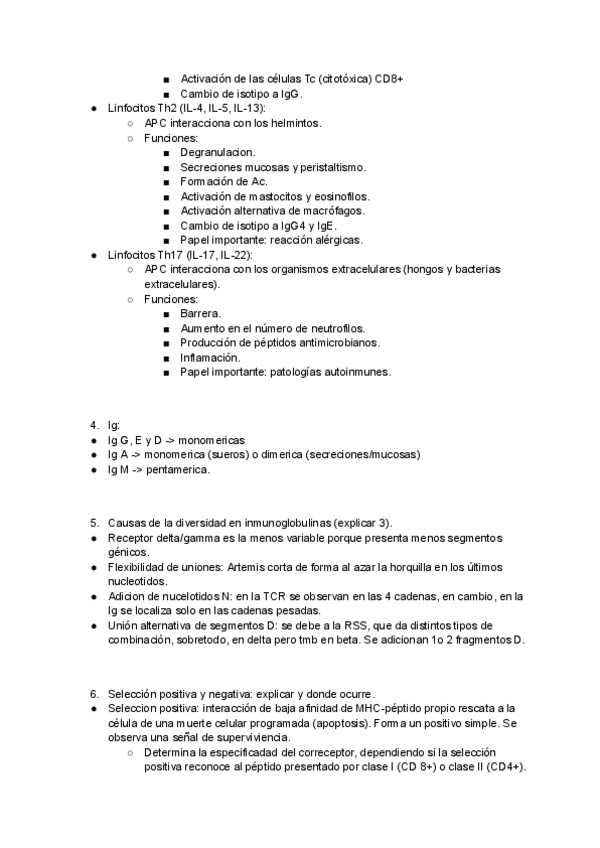 ■ Activación de las células Tc (citotóxica) CD8+
■ Cambio de isotipo a IgG.
● Linfocitos Th2 (IL-4, IL-5, IL-13):
○ APC interacciona con los helmintos.
○ Funciones:
■ Degranulacion.
■ Secreciones mucosas y peristaltismo.
■ Formación de Ac.
■ Activación de mastocitos y eosinofilos.
■ Activación alternativa de macrófagos.
■ Cambio de isotipo a IgG4 y IgE.
■ Papel importante: reacción alérgicas.
● Linfocitos Th17 (IL-17, IL-22):
○ APC interacciona con los organismos extracelulares (hongos y bacterias extracelulares).
○ Funciones:
■ Barrera.
■ Aumento en el número de neutrofilos.
■ Producción de péptidos antimicrobianos.
■ Inflamación.
■ Papel importante: patologías autoinmunes.

4. Ig:
● Ig G, E y D -> monomericas
● Ig A -> monomerica (sueros) o dimerica (secreciones/mucosas)
● Ig M -> pentamerica.

5. Causas de la diversidad en inmunoglobulinas (explicar 3).
● Receptor delta/gamma es la menos variable porque presenta menos segmentos génicos.
● Flexibilidad de uniones: Artemis corta de forma al azar la horquilla en los últimos nucleotidos.
● Adicion de nucelotidos N: en la TCR se observan en las 4 cadenas, en cambio, en la Ig se localiza solo en las cadenas pesadas.
● Unión alternativa de segmentos D: se debe a la RSS, que da distintos tipos de combinación, sobretodo, en delta pero tmb en beta. Se adicionan 1o 2 fragmentos D.

6. Selección positiva y negativa: explicar y donde ocurre.
● Seleccion positiva: interacción de baja afinidad de MHC-péptido propio rescata a la célula de una muerte celular programada (apoptosis). Forma un positivo simple. Se observa una señal de superviviencia.
○ Determina la especificadad del correceptor, dependiendo si la selección positiva reconoce al péptido presentado por clase I (CD 8+) o clase II (CD4+).